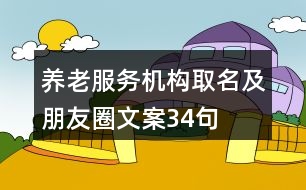 养老服务机构取名及朋友圈文案34句